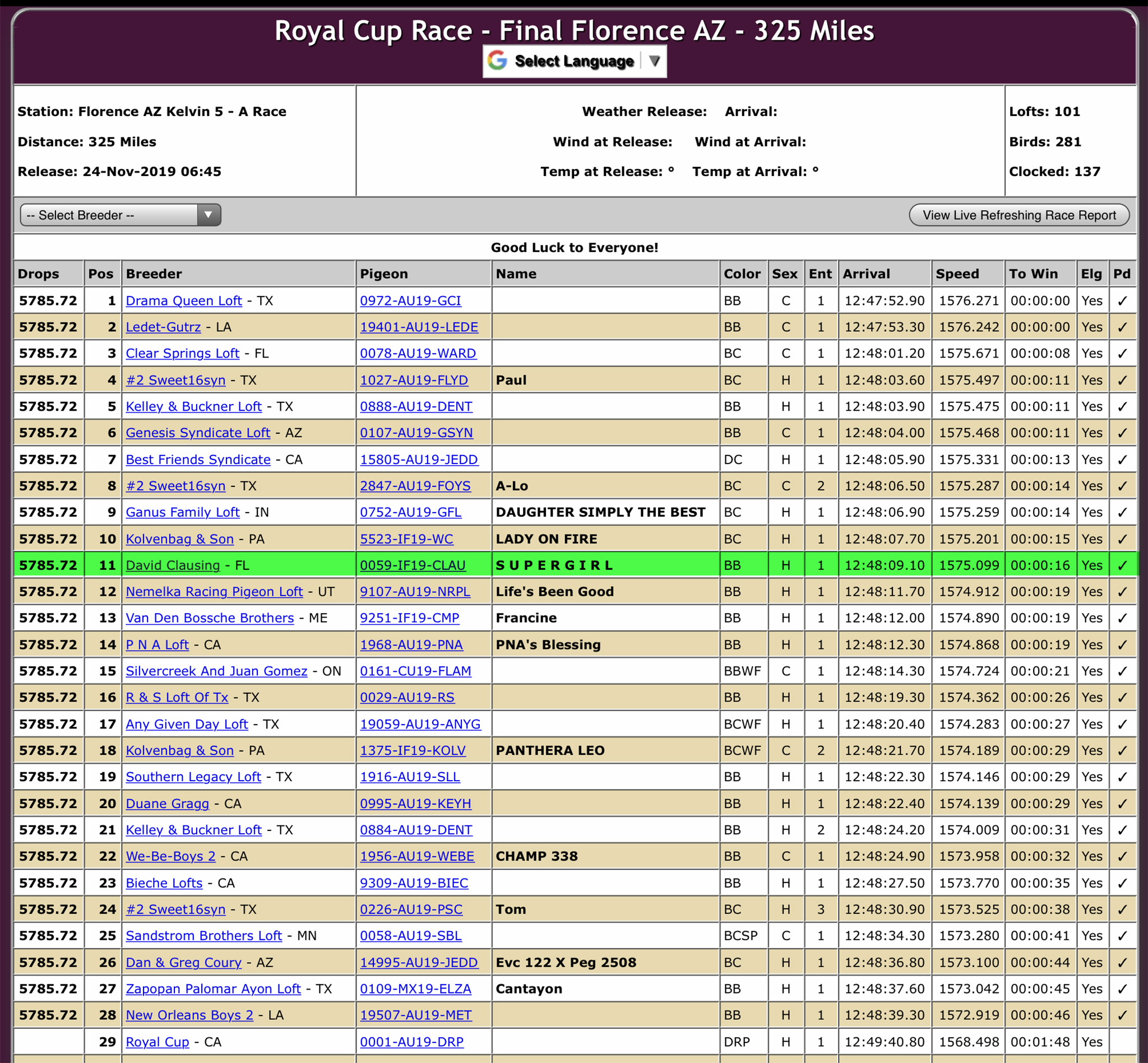 Royal Cup Race - Final Florence AZ - 325 Miles

Select Language ▼

Station: Florence AZ Kelvin 5 - A Race
Distance: 325 Miles
Release: 24-Nov-2019 06:45

Weather Release: Arrival:
Wind at Release: Wind at Arrival:
Temp at Release: ° Temp at Arrival: °

Lofts: 101
Birds: 281
Clocked: 137

-- Select Breeder --

View Live Refreshing Race Report

Good Luck to Everyone!

| Drops | Pos | Breeder | Pigeon | Name | Color | Sex | Ent | Arrival | Speed | To Win | Elg | Pd |
|---|---|---|---|---|---|---|---|---|---|---|---|---|
| 5785.72 | 1 | Drama Queen Loft - TX | 0972-AU19-GCI | | BB | C | 1 | 12:47:52.90 | 1576.271 | 00:00:00 | Yes | ✓ |
| 5785.72 | 2 | Ledet-Gutrz - LA | 19401-AU19-LEDE | | BB | C | 1 | 12:47:53.30 | 1576.242 | 00:00:00 | Yes | ✓ |
| 5785.72 | 3 | Clear Springs Loft - FL | 0078-AU19-WARD | | BC | C | 1 | 12:48:01.20 | 1575.671 | 00:00:08 | Yes | ✓ |
| 5785.72 | 4 | #2 Sweet16syn - TX | 1027-AU19-FLYD | Paul | BC | H | 1 | 12:48:03.60 | 1575.497 | 00:00:11 | Yes | ✓ |
| 5785.72 | 5 | Kelley & Buckner Loft - TX | 0888-AU19-DENT | | BB | H | 1 | 12:48:03.90 | 1575.475 | 00:00:11 | Yes | ✓ |
| 5785.72 | 6 | Genesis Syndicate Loft - AZ | 0107-AU19-GSYN | | BB | C | 1 | 12:48:04.00 | 1575.468 | 00:00:11 | Yes | ✓ |
| 5785.72 | 7 | Best Friends Syndicate - CA | 15805-AU19-JEDD | | DC | H | 1 | 12:48:05.90 | 1575.331 | 00:00:13 | Yes | ✓ |
| 5785.72 | 8 | #2 Sweet16syn - TX | 2847-AU19-FOYS | A-Lo | BC | C | 2 | 12:48:06.50 | 1575.287 | 00:00:14 | Yes | ✓ |
| 5785.72 | 9 | Ganus Family Loft - IN | 0752-AU19-GFL | DAUGHTER SIMPLY THE BEST | BC | H | 1 | 12:48:06.90 | 1575.259 | 00:00:14 | Yes | ✓ |
| 5785.72 | 10 | Kolvenbag & Son - PA | 5523-IF19-WC | LADY ON FIRE | BC | H | 1 | 12:48:07.70 | 1575.201 | 00:00:15 | Yes | ✓ |
| 5785.72 | 11 | David Clausing - FL | 0059-IF19-CLAU | S U P E R G I R L | BB | H | 1 | 12:48:09.10 | 1575.099 | 00:00:16 | Yes | ✓ |
| 5785.72 | 12 | Nemelka Racing Pigeon Loft - UT | 9107-AU19-NRPL | Life's Been Good | BB | H | 1 | 12:48:11.70 | 1574.912 | 00:00:19 | Yes | ✓ |
| 5785.72 | 13 | Van Den Bossche Brothers - ME | 9251-IF19-CMP | Francine | BB | H | 1 | 12:48:12.00 | 1574.890 | 00:00:19 | Yes | ✓ |
| 5785.72 | 14 | P N A Loft - CA | 1968-AU19-PNA | PNA's Blessing | BB | H | 1 | 12:48:12.30 | 1574.868 | 00:00:19 | Yes | ✓ |
| 5785.72 | 15 | Silvercreek And Juan Gomez - ON | 0161-CU19-FLAM | | BBWF | C | 1 | 12:48:14.30 | 1574.724 | 00:00:21 | Yes | ✓ |
| 5785.72 | 16 | R & S Loft Of Tx - TX | 0029-AU19-RS | | BB | H | 1 | 12:48:19.30 | 1574.362 | 00:00:26 | Yes | ✓ |
| 5785.72 | 17 | Any Given Day Loft - TX | 19059-AU19-ANYG | | BCWF | H | 1 | 12:48:20.40 | 1574.283 | 00:00:27 | Yes | ✓ |
| 5785.72 | 18 | Kolvenbag & Son - PA | 1375-IF19-KOLV | PANTHERA LEO | BCWF | C | 2 | 12:48:21.70 | 1574.189 | 00:00:29 | Yes | ✓ |
| 5785.72 | 19 | Southern Legacy Loft - TX | 1916-AU19-SLL | | BB | H | 1 | 12:48:22.30 | 1574.146 | 00:00:29 | Yes | ✓ |
| 5785.72 | 20 | Duane Gragg - CA | 0995-AU19-KEYH | | BB | H | 1 | 12:48:22.40 | 1574.139 | 00:00:29 | Yes | ✓ |
| 5785.72 | 21 | Kelley & Buckner Loft - TX | 0884-AU19-DENT | | BB | H | 2 | 12:48:24.20 | 1574.009 | 00:00:31 | Yes | ✓ |
| 5785.72 | 22 | We-Be-Boys 2 - CA | 1956-AU19-WEBE | CHAMP 338 | BB | C | 1 | 12:48:24.90 | 1573.958 | 00:00:32 | Yes | ✓ |
| 5785.72 | 23 | Bieche Lofts - CA | 9309-AU19-BIEC | | BB | H | 1 | 12:48:27.50 | 1573.770 | 00:00:35 | Yes | ✓ |
| 5785.72 | 24 | #2 Sweet16syn - TX | 0226-AU19-PSC | Tom | BC | H | 3 | 12:48:30.90 | 1573.525 | 00:00:38 | Yes | ✓ |
| 5785.72 | 25 | Sandstrom Brothers Loft - MN | 0058-AU19-SBL | | BCSP | C | 1 | 12:48:34.30 | 1573.280 | 00:00:41 | Yes | ✓ |
| 5785.72 | 26 | Dan & Greg Coury - AZ | 14995-AU19-JEDD | Evc 122 X Peg 2508 | BC | H | 1 | 12:48:36.80 | 1573.100 | 00:00:44 | Yes | ✓ |
| 5785.72 | 27 | Zapopan Palomar Ayon Loft - TX | 0109-MX19-ELZA | Cantayon | BB | H | 1 | 12:48:37.60 | 1573.042 | 00:00:45 | Yes | ✓ |
| 5785.72 | 28 | New Orleans Boys 2 - LA | 19507-AU19-MET | | BB | H | 1 | 12:48:39.30 | 1572.919 | 00:00:46 | Yes | ✓ |
| | 29 | Royal Cup - CA | 0001-AU19-DRP | | DRP | H | 1 | 12:49:40.80 | 1568.498 | 00:01:48 | Yes | |